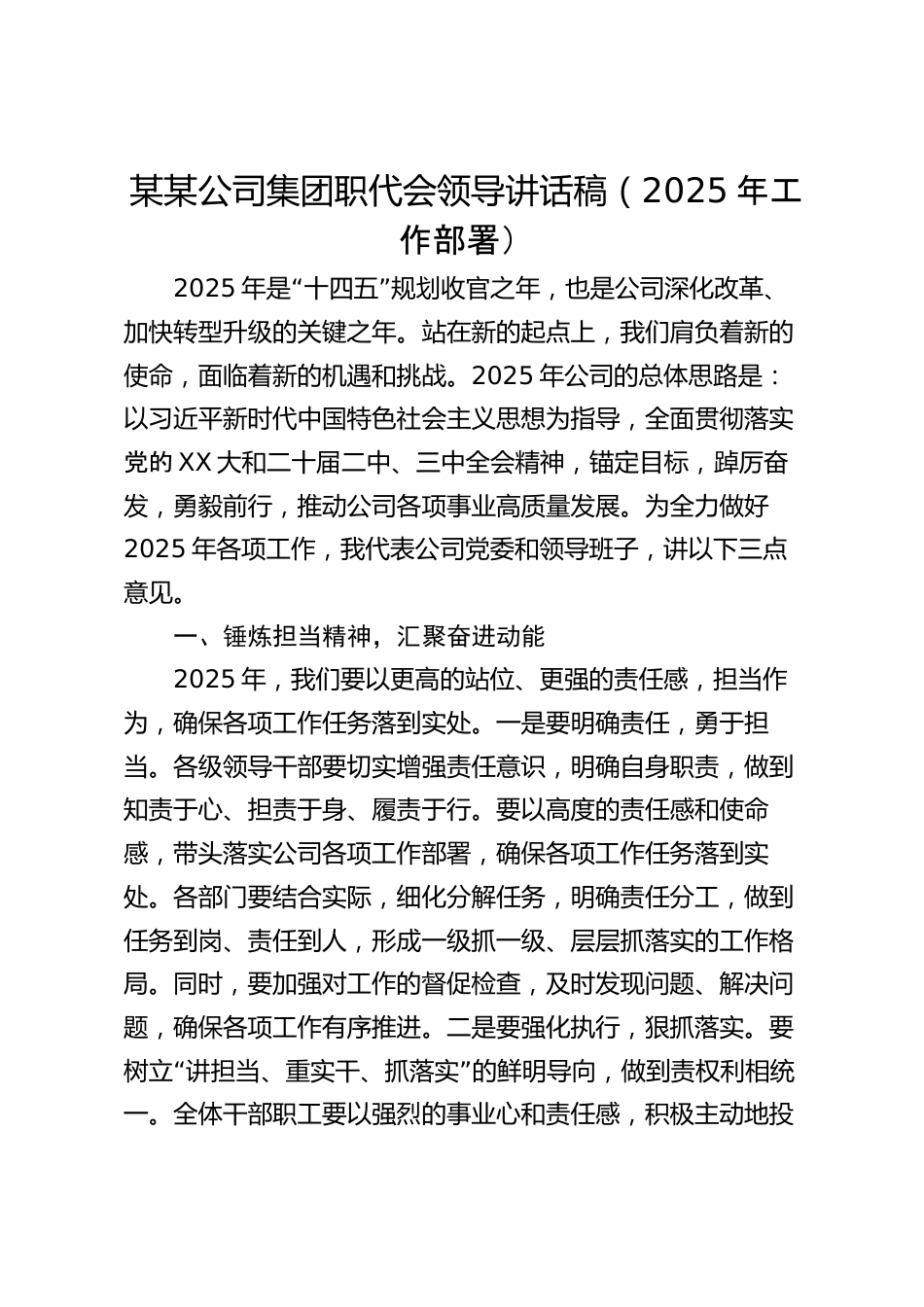 某某公司集团职代会领导讲话稿（2025 年工作部署）

2025 年是“十四五”规划收官之年，也是公司深化改革、加快转型升级的关键之年。站在新的起点上，我们肩负着新的使命，面临着新的机遇和挑战。2025 年公司的总体思路是：以习近平新时代中国特色社会主义思想为指导，全面贯彻落实党的 XX 大和二十届二中、三中全会精神，锚定目标，踔厉奋发，勇毅前行，推动公司各项事业高质量发展。为全力做好 2025 年各项工作，我代表公司党委和领导班子，讲以下三点意见。

一、锤炼担当精神，汇聚奋进动能

2025 年，我们要以更高的站位、更强的责任感，担当作为，确保各项工作任务落到实处。一是要明确责任，勇于担当。各级领导干部要切实增强责任意识，明确自身职责，做到知责于心、担责于身、履责于行。要以高度的责任感和使命感，带头落实公司各项工作部署，确保各项工作任务落到实处。各部门要结合实际，细化分解任务，明确责任分工，做到任务到岗、责任到人，形成一级抓一级、层层抓落实的工作格局。同时，要加强对工作的督促检查，及时发现问题、解决问题，确保各项工作有序推进。二是要强化执行，狠抓落实。要树立“讲担当、重实干、抓落实”的鲜明导向，做到责权利相统一。全体干部职工要以强烈的事业心和责任感，积极主动地投